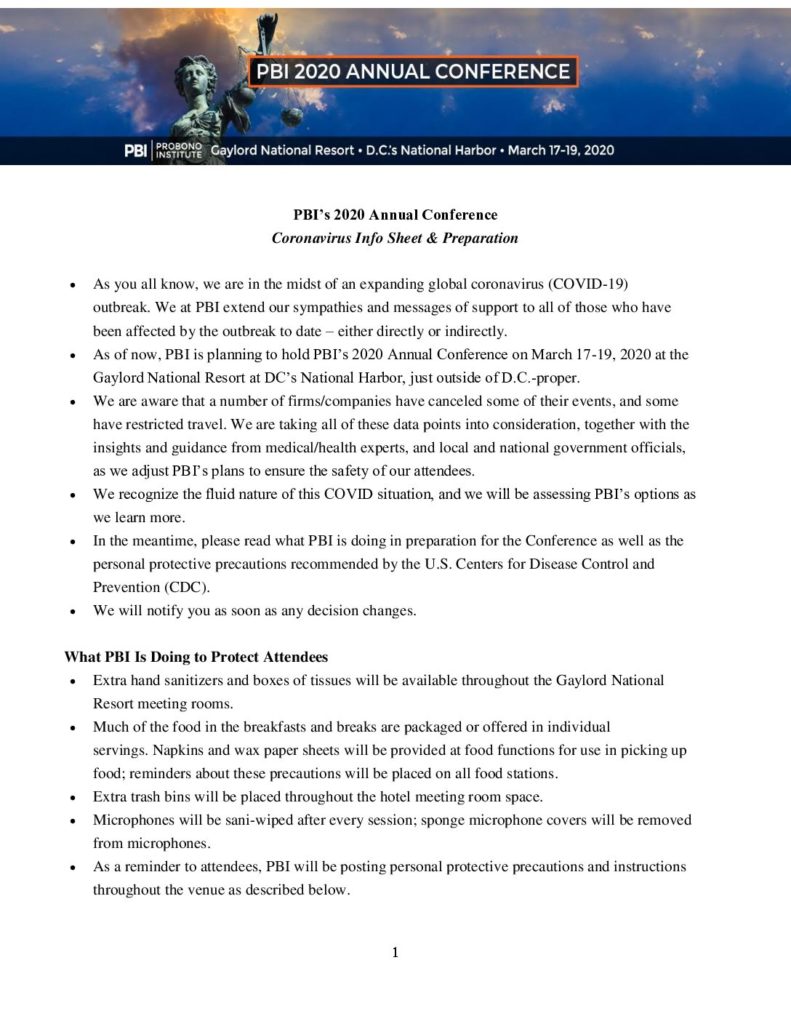 PBI 2020 ANNUAL CONFERENCE

PBI | PROBONO INSTITUTE Gaylord National Resort • D.C.'s National Harbor • March 17-19, 2020

PBI's 2020 Annual Conference
Coronavirus Info Sheet & Preparation

• As you all know, we are in the midst of an expanding global coronavirus (COVID-19) outbreak. We at PBI extend our sympathies and messages of support to all of those who have been affected by the outbreak to date – either directly or indirectly.
• As of now, PBI is planning to hold PBI's 2020 Annual Conference on March 17-19, 2020 at the Gaylord National Resort at DC's National Harbor, just outside of D.C.-proper.
• We are aware that a number of firms/companies have canceled some of their events, and some have restricted travel. We are taking all of these data points into consideration, together with the insights and guidance from medical/health experts, and local and national government officials, as we adjust PBI's plans to ensure the safety of our attendees.
• We recognize the fluid nature of this COVID situation, and we will be assessing PBI's options as we learn more.
• In the meantime, please read what PBI is doing in preparation for the Conference as well as the personal protective precautions recommended by the U.S. Centers for Disease Control and Prevention (CDC).
• We will notify you as soon as any decision changes.

What PBI Is Doing to Protect Attendees
• Extra hand sanitizers and boxes of tissues will be available throughout the Gaylord National Resort meeting rooms.
• Much of the food in the breakfasts and breaks are packaged or offered in individual servings. Napkins and wax paper sheets will be provided at food functions for use in picking up food; reminders about these precautions will be placed on all food stations.
• Extra trash bins will be placed throughout the hotel meeting room space.
• Microphones will be sani-wiped after every session; sponge microphone covers will be removed from microphones.
• As a reminder to attendees, PBI will be posting personal protective precautions and instructions throughout the venue as described below.

1